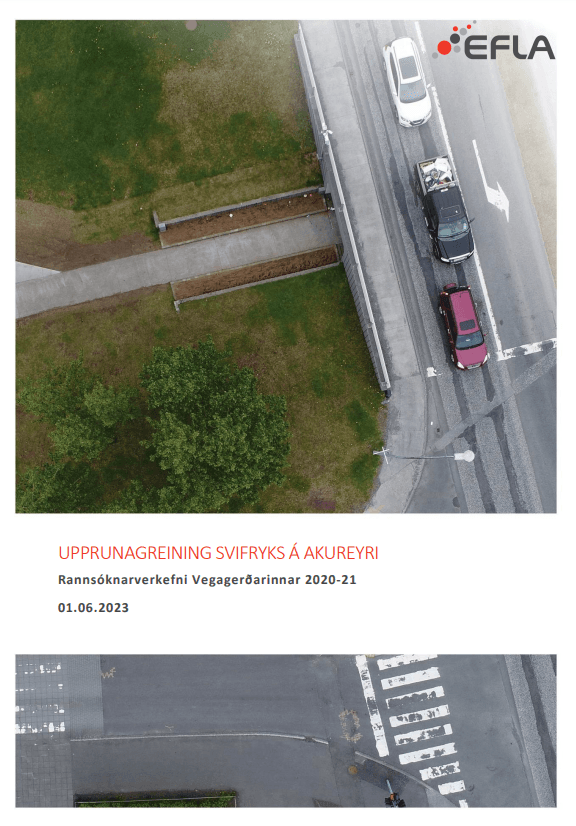 EFLA

UPPRUNAGREINING SVIFRYKS Á AKUREYRI

Rannsóknarverkefni Vegagerðarinnar 2020-21

01.06.2023